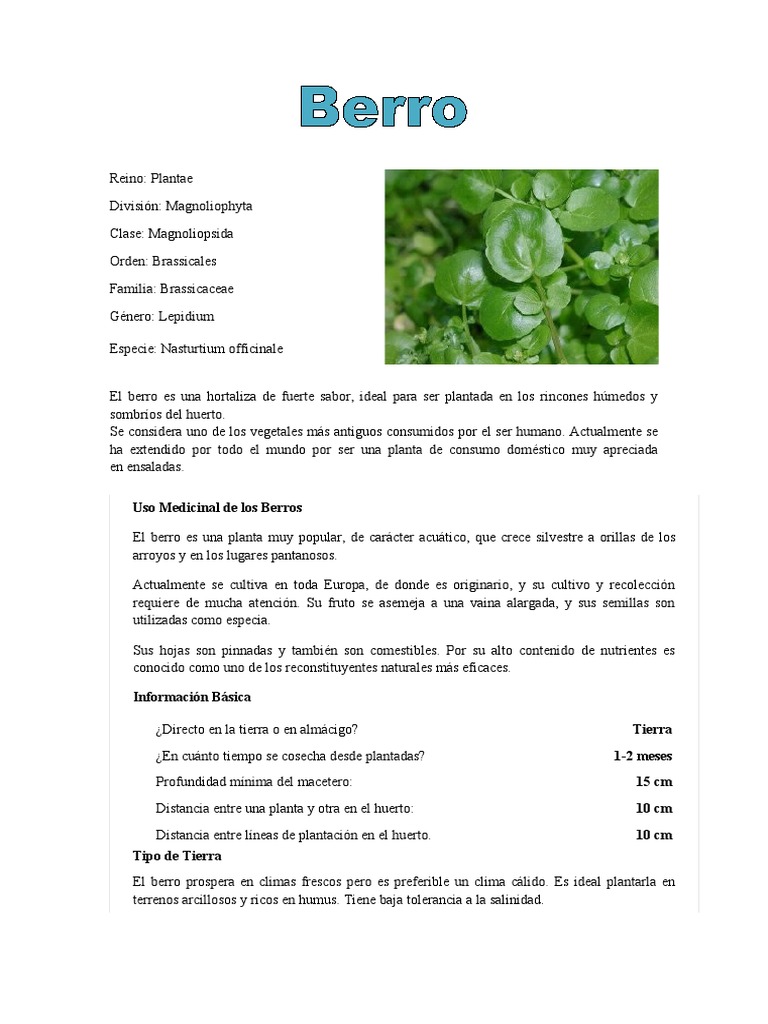 Berro

Reino: Plantae

División: Magnoliophyta

Clase: Magnoliopsida

Orden: Brassicales

Familia: Brassicaceae

Género: Lepidium

Especie: Nasturtium officinale

El berro es una hortaliza de fuerte sabor, ideal para ser plantada en los rincones húmedos y sombríos del huerto.
Se considera uno de los vegetales más antiguos consumidos por el ser humano. Actualmente se ha extendido por todo el mundo por ser una planta de consumo doméstico muy apreciada en ensaladas.

Uso Medicinal de los Berros

El berro es una planta muy popular, de carácter acuático, que crece silvestre a orillas de los arroyos y en los lugares pantanosos.

Actualmente se cultiva en toda Europa, de donde es originario, y su cultivo y recolección requiere de mucha atención. Su fruto se asemeja a una vaina alargada, y sus semillas son utilizadas como especia.

Sus hojas son pinnadas y también son comestibles. Por su alto contenido de nutrientes es conocido como uno de los reconstituyentes naturales más eficaces.

Información Básica

| | |
|---|---|
| ¿Directo en la tierra o en almácigo? | Tierra |
| ¿En cuánto tiempo se cosecha desde plantadas? | 1-2 meses |
| Profundidad mínima del macetero: | 15 cm |
| Distancia entre una planta y otra en el huerto: | 10 cm |
| Distancia entre líneas de plantación en el huerto. | 10 cm |

Tipo de Tierra

El berro prospera en climas frescos pero es preferible un clima cálido. Es ideal plantarla en terrenos arcillosos y ricos en humus. Tiene baja tolerancia a la salinidad.